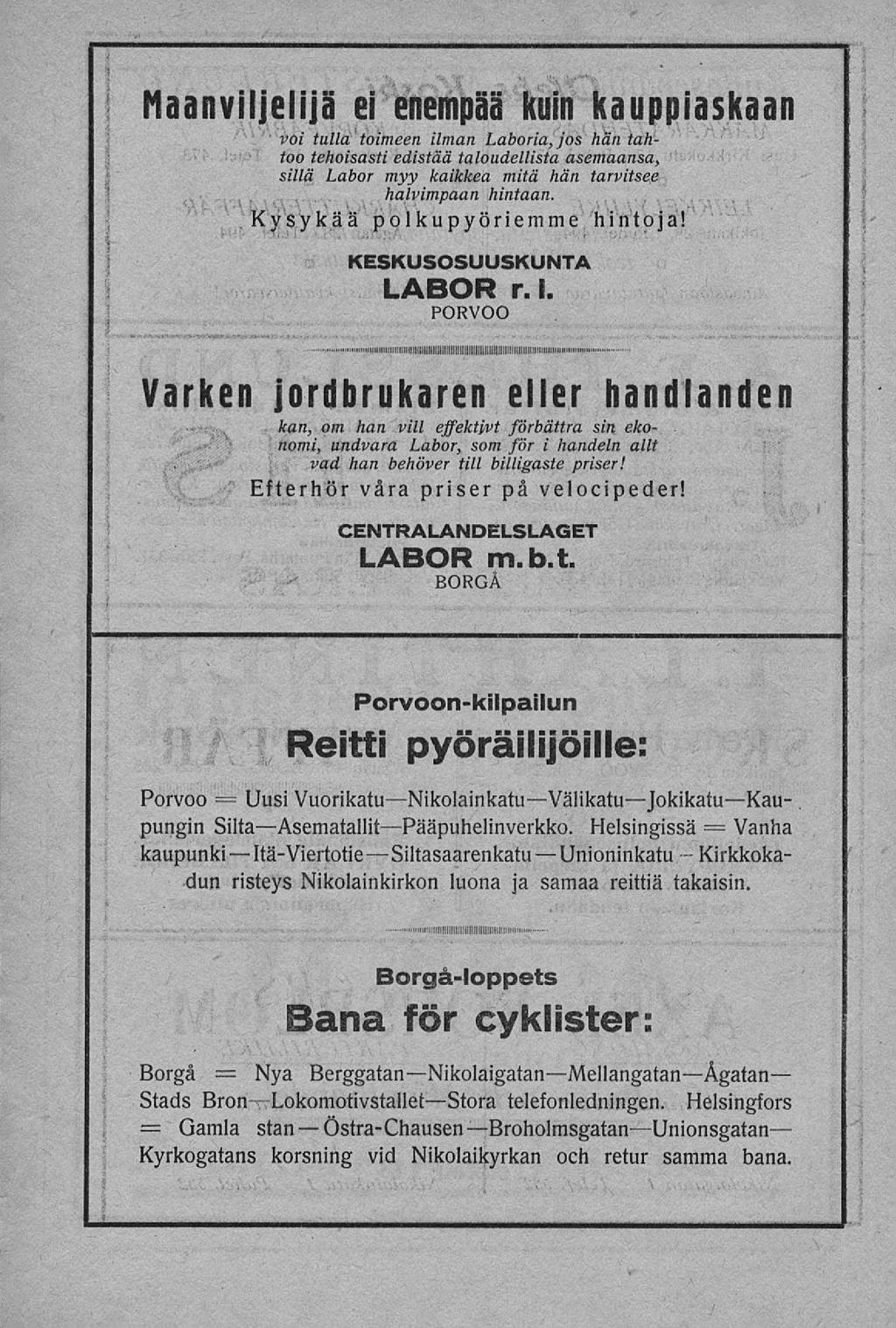 Maanviljelijä ei enempää kuin kauppiaskaan

voi tulla toimeen ilman Laboria, jos hän tahtoo tehoisasti edistää taloudellista asemaansa, sillä Labor myy kaikkea mitä hän tarvitsee halvimpaan hintaan.

Kysykää polkupyöriemme hintoja!

KESKUSOSUUSKUNTA
LABOR r. l.
PORVOO

Varken jordbrukaren eller handlanden

kan, om han vill effektivt förbättra sin ekonomi, undvara Labor, som för i handeln allt vad han behöver till billigaste priser!

Efterhör våra priser på velocipeder!

CENTRALANDELSLAGET
LABOR m. b. t.
BORGÅ

Porvoon-kilpailun
Reitti pyöräilijöille:

Porvoo = Uusi Vuorikatu—Nikolainkatu—Välikatu—Jokikatu—Kaupungin Silta—Asematallit—Pääpuhelinverkko. Helsingissä = Vanha kaupunki—Itä-Viertotie—Siltasaarenkatu—Unioninkatu—Kirkkokadun risteys Nikolainkirkon luona ja samaa reittiä takaisin.

Borgå-loppets
Bana för cyklister:

Borgå = Nya Berggatan—Nikolaigatan—Mellangatan—Ågatan—Stads Bron—Lokomotivstallet—Stora telefonledningen. Helsingfors = Gamla stan—Östra-Chausen—Broholmsgatan—Unionsgatan—Kyrkogatans korsning vid Nikolaikyrkan och retur samma bana.